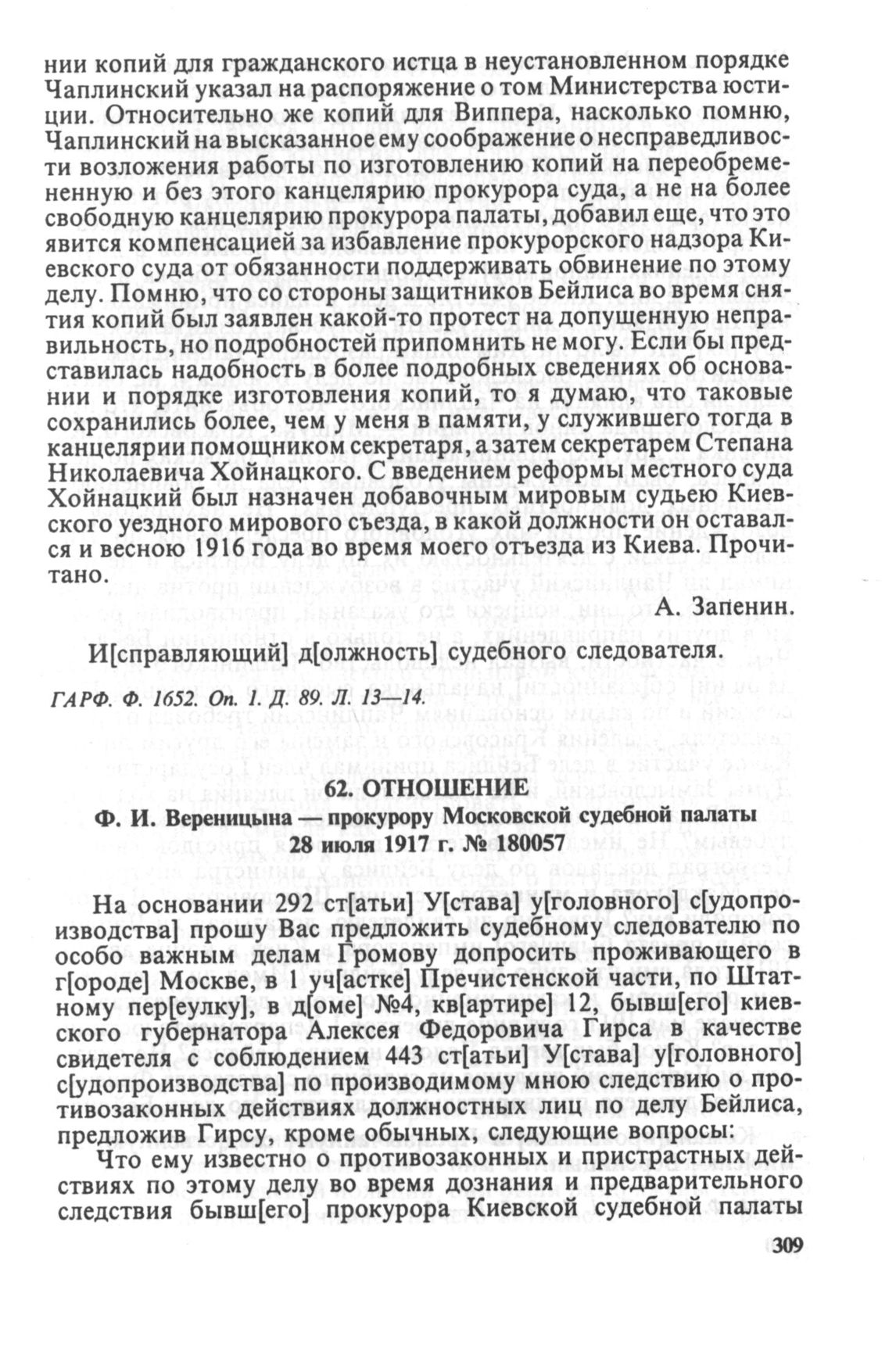 нии копий для гражданского истца в неустановленном порядке Чаплинский указал на распоряжение о том Министерства юстиции. Относительно же копий для Виппера, насколько помню, Чаплинский на высказанное ему соображение о несправедливости возложения работы по изготовлению копий на переобремененную и без этого канцелярию прокурора суда, а не на более свободную канцелярию прокурора палаты, добавил еще, что это явится компенсацией за избавление прокурорского надзора Киевского суда от обязанности поддерживать обвинение по этому делу. Помню, что со стороны защитников Бейлиса во время снятия копий был заявлен какой-то протест на допущенную неправильность, но подробностей припомнить не могу. Если бы представилась надобность в более подробных сведениях об основании и порядке изготовления копий, то я думаю, что таковые сохранились более, чем у меня в памяти, у служившего тогда в канцелярии помощником секретаря, а затем секретарем Степана Николаевича Хойнацкого. С введением реформы местного суда Хойнацкий был назначен добавочным мировым судьею Киевского уездного мирового съезда, в какой должности он оставался и весною 1916 года во время моего отъезда из Киева. Прочитано.

А. Запенин.

И[справляющий] д[олжность] судебного следователя.

ГАРФ. Ф. 1652. Оп. 1. Д. 89. Л. 13—14.

62. ОТНОШЕНИЕ

Ф. И. Вереницына — прокурору Московской судебной палаты 28 июля 1917 г. № 180057

На основании 292 ст[атьи] У[става] у[головного] с[удопроизводства] прошу Вас предложить судебному следователю по особо важным делам Громову допросить проживающего в г[ороде] Москве, в 1 уч[астке] Пречистенской части, по Штатному пер[еулку], в д[оме] №4, кв[артире] 12, бывш[его] киевского губернатора Алексея Федоровича Гирса в качестве свидетеля с соблюдением 443 ст[атьи] У[става] у[головного] с[удопроизводства] по производимому мною следствию о противозаконных действиях должностных лиц по делу Бейлиса, предложив Гирсу, кроме обычных, следующие вопросы:

Что ему известно о противозаконных и пристрастных действиях по этому делу во время дознания и предварительного следствия бывш[его] прокурора Киевской судебной палаты

309